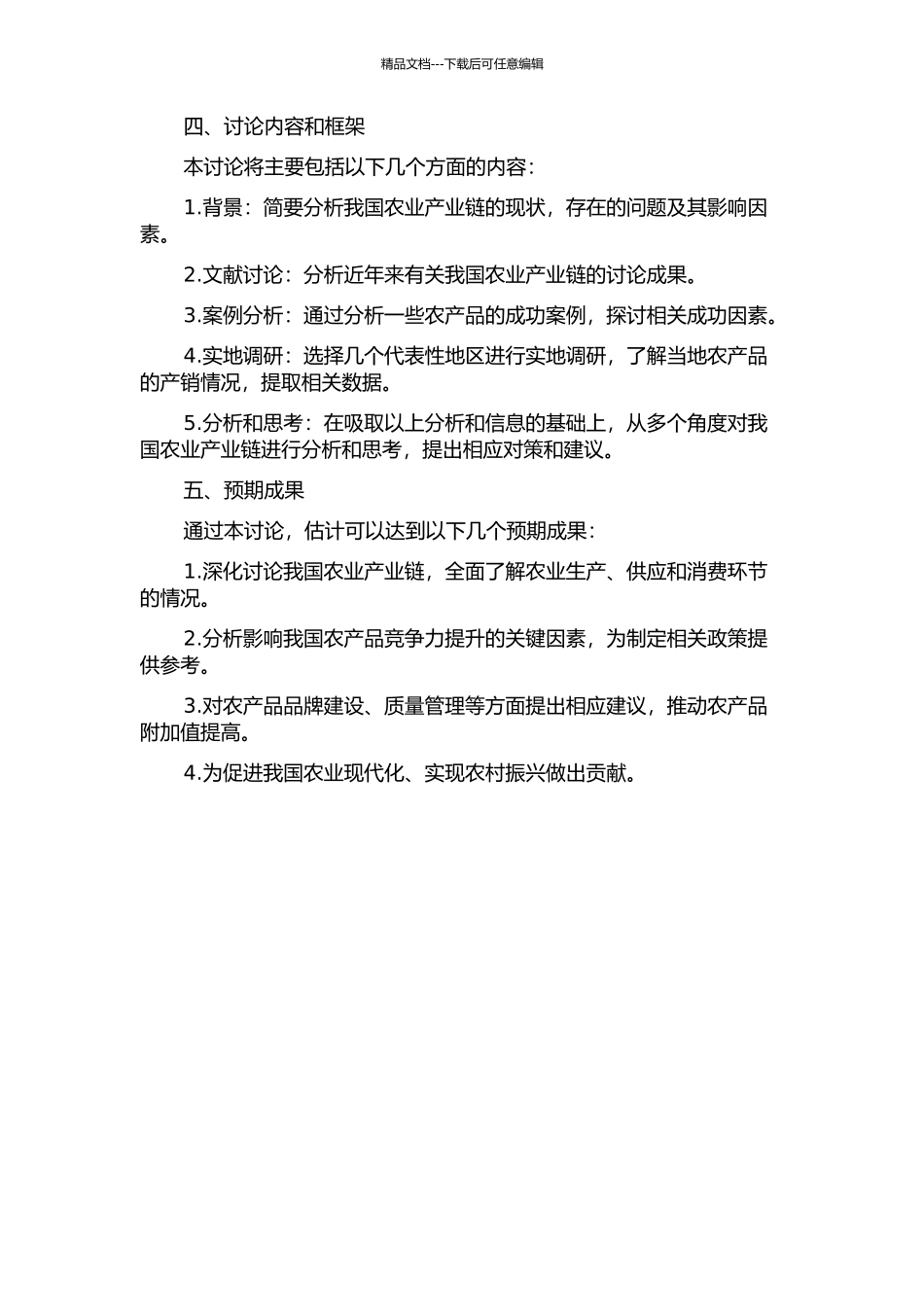 精品文档---下载后可任意编辑

四、讨论内容和框架

本讨论将主要包括以下几个方面的内容：

1.背景：简要分析我国农业产业链的现状，存在的问题及其影响因素。

2.文献讨论：分析近年来有关我国农业产业链的讨论成果。

3.案例分析：通过分析一些农产品的成功案例，探讨相关成功因素。

4.实地调研：选择几个代表性地区进行实地调研，了解当地农产品的产销情况，提取相关数据。

5.分析和思考：在吸取以上分析和信息的基础上，从多个角度对我国农业产业链进行分析和思考，提出相应对策和建议。

五、预期成果

通过本讨论，估计可以达到以下几个预期成果：

1.深化讨论我国农业产业链，全面了解农业生产、供应和消费环节的情况。

2.分析影响我国农产品竞争力提升的关键因素，为制定相关政策提供参考。

3.对农产品品牌建设、质量管理等方面提出相应建议，推动农产品附加值提高。

4.为促进我国农业现代化、实现农村振兴做出贡献。